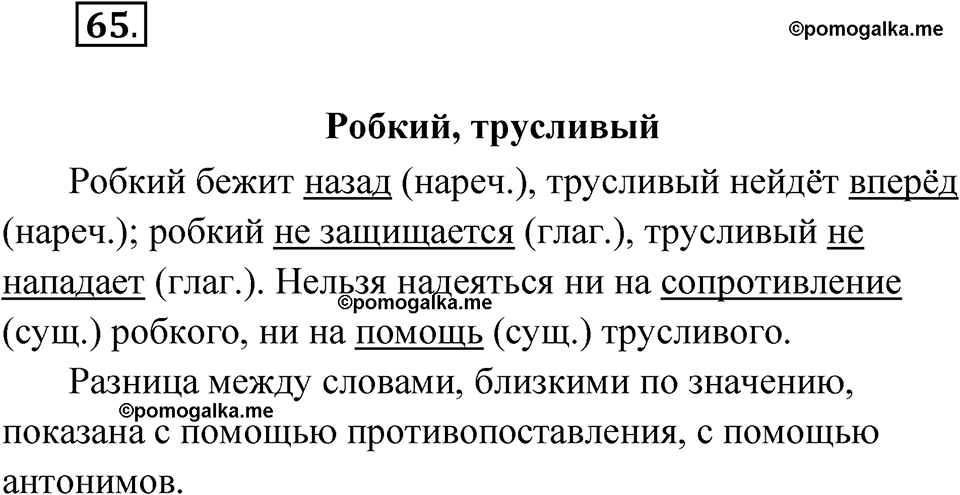 65.

©pomogalka.me

Робкий, трусливый

Робкий бежит назад (нареч.), трусливый нейдёт вперёд (нареч.); робкий не защищается (глаг.), трусливый не нападает (глаг.). Нельзя надеяться ни на сопротивление (сущ.) робкого, ни на помощь (сущ.) трусливого.

©pomogalka.me

Разница между словами, близкими по значению, показана с помощью противопоставления, с помощью антонимов.

©pomogalka.me